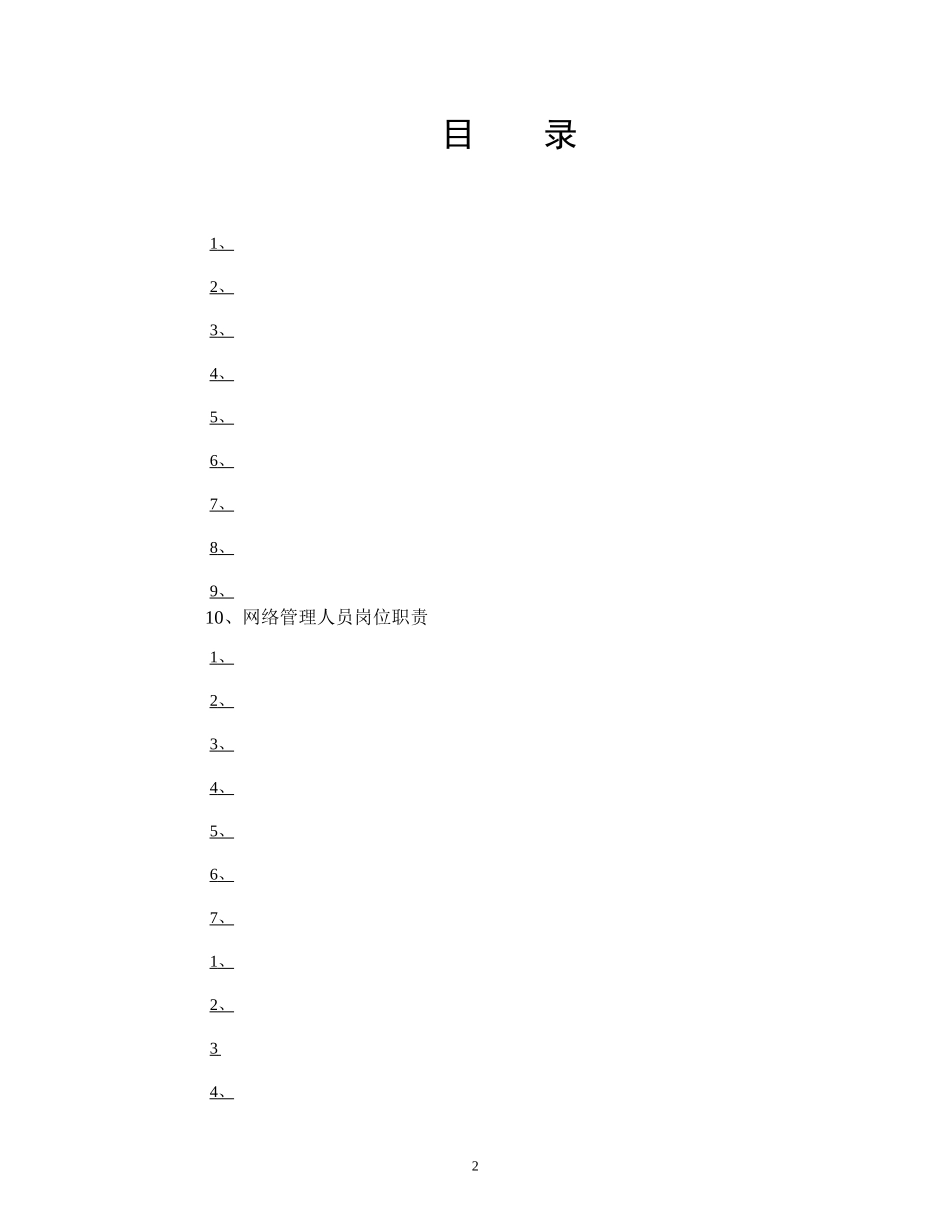 目 录

1、

2、

3、

4、

5、

6、

7、

8、

9、

10、网络管理人员岗位职责

1、

2、

3、

4、

5、

6、

7、

1、

2、

3

4、

2